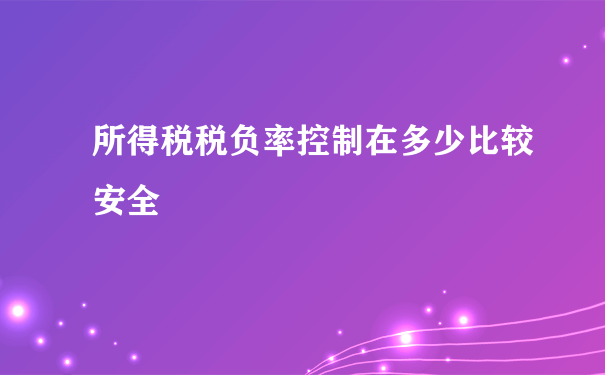 所得税税负率控制在多少比较安全